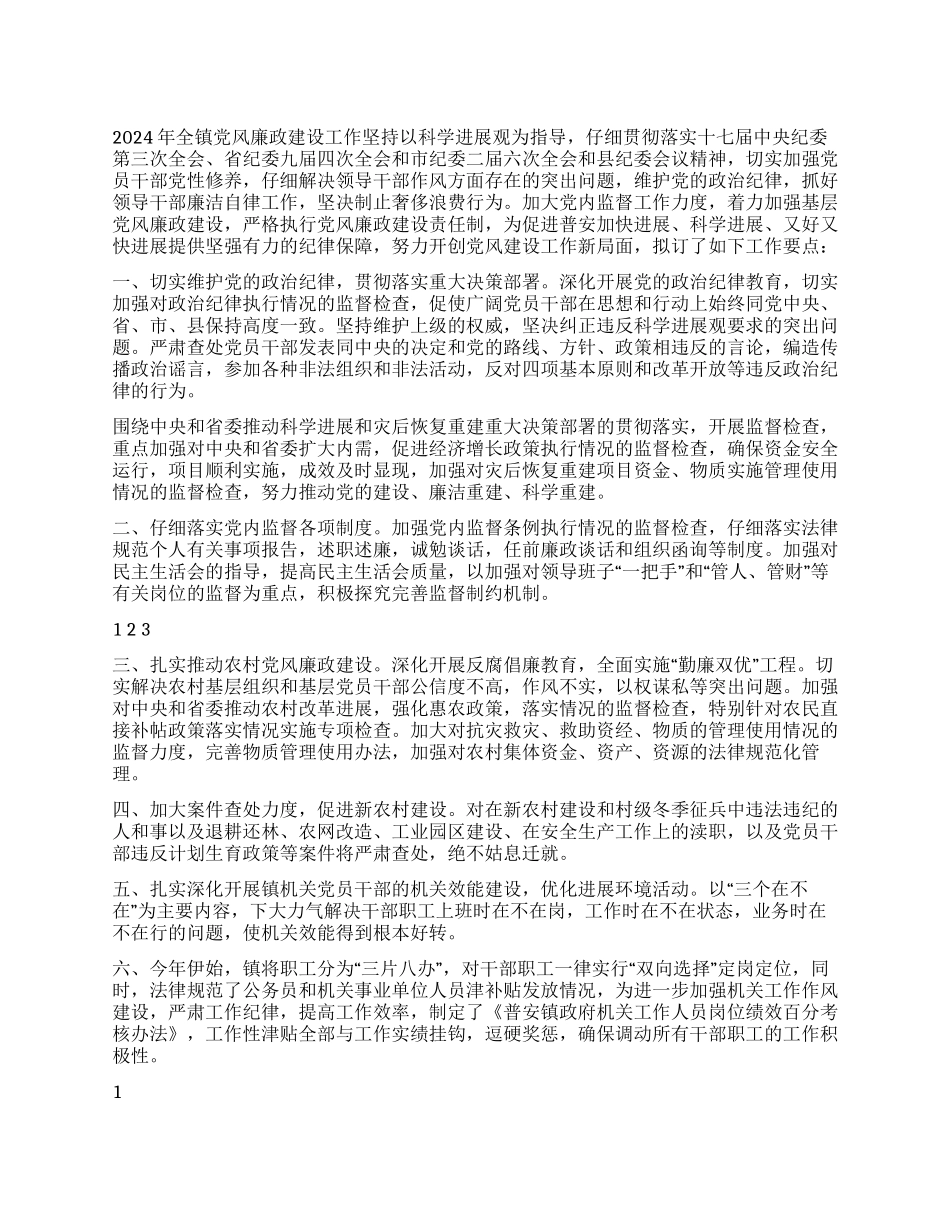 2024 年全镇党风廉政建设工作坚持以科学进展观为指导，仔细贯彻落实十七届中央纪委第三次全会、省纪委九届四次全会和市纪委二届六次全会和县纪委会议精神，切实加强党员干部党性修养，仔细解决领导干部作风方面存在的突出问题，维护党的政治纪律，抓好领导干部廉洁自律工作，坚决制止奢侈浪费行为。加大党内监督工作力度，着力加强基层党风廉政建设，严格执行党风廉政建设责任制，为促进普安加快进展、科学进展、又好又快进展提供坚强有力的纪律保障，努力开创党风建设工作新局面，拟订了如下工作要点：

一、切实维护党的政治纪律，贯彻落实重大决策部署。深化开展党的政治纪律教育，切实加强对政治纪律执行情况的监督检查，促使广阔党员干部在思想和行动上始终同党中央、省、市、县保持高度一致。坚持维护上级的权威，坚决纠正违反科学进展观要求的突出问题。严肃查处党员干部发表同中央的决定和党的路线、方针、政策相违反的言论，编造传播政治谣言，参加各种非法组织和非法活动，反对四项基本原则和改革开放等违反政治纪律的行为。

围绕中央和省委推动科学进展和灾后恢复重建重大决策部署的贯彻落实，开展监督检查，重点加强对中央和省委扩大内需，促进经济增长政策执行情况的监督检查，确保资金安全运行，项目顺利实施，成效及时显现，加强对灾后恢复重建项目资金、物质实施管理使用情况的监督检查，努力推动党的建设、廉洁重建、科学重建。

二、仔细落实党内监督各项制度。加强党内监督条例执行情况的监督检查，仔细落实法律规范个人有关事项报告，述职述廉，诫勉谈话，任前廉政谈话和组织函询等制度。加强对民主生活会的指导，提高民主生活会质量，以加强对领导班子“一把手”和“管人、管财”等有关岗位的监督为重点，积极探究完善监督制约机制。

1 2 3

三、扎实推动农村党风廉政建设。深化开展反腐倡廉教育，全面实施“勤廉双优”工程。切实解决农村基层组织和基层党员干部公信度不高，作风不实，以权谋私等突出问题。加强对中央和省委推动农村改革进展，强化惠农政策，落实情况的监督检查，特别针对农民直接补帖政策落实情况实施专项检查。加大对抗灾救灾、救助资经、物质的管理使用情况的监督力度，完善物质管理使用办法，加强对农村集体资金、资产、资源的法律规范化管理。

四、加大案件查处力度，促进新农村建设。对在新农村建设和村级冬季征兵中违法违纪的人和事以及退耕还林、农网改造、工业园区建设、在安全生产工作上的渎职，以及党员干部违反计划生育政策等案件将严肃查处，绝不姑息迁就。

五、扎实深化开展镇机关党员干部的机关效能建设，优化进展环境活动。以“三个在不在”为主要内容，下大力气解决干部职工上班时在不在岗，工作时在不在状态，业务时在不在行的问题，使机关效能得到根本好转。

六、今年伊始，镇将职工分为“三片八办”，对干部职工一律实行“双向选择”定岗定位，同时，法律规范了公务员和机关事业单位人员津补贴发放情况，为进一步加强机关工作作风建设，严肃工作纪律，提高工作效率，制定了《普安镇政府机关工作人员岗位绩效百分考核办法》，工作性津贴全部与工作实绩挂钩，逗硬奖惩，确保调动所有干部职工的工作积极性。

1